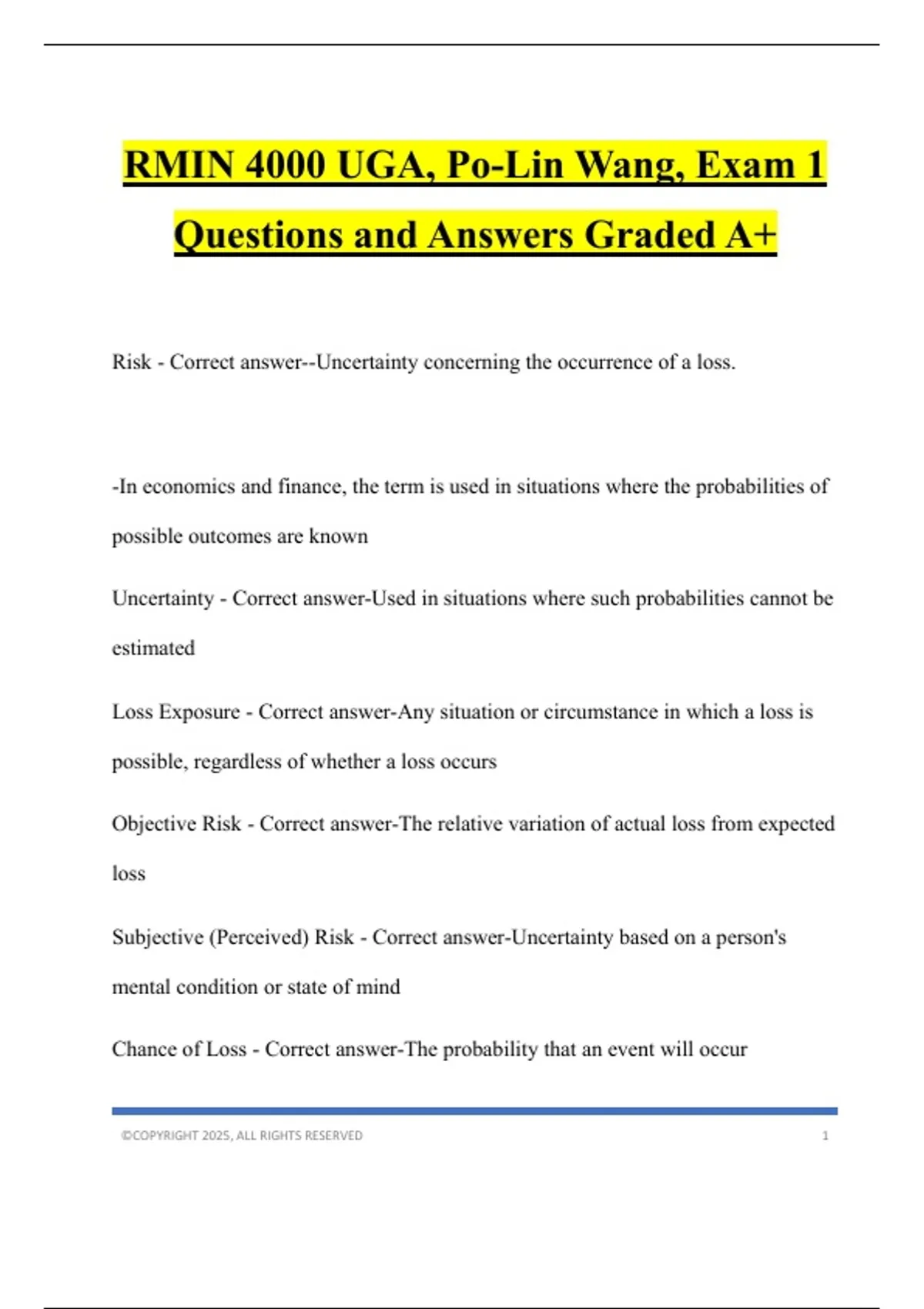 RMIN 4000 UGA, Po-Lin Wang, Exam 1 Questions and Answers Graded A+

Risk - Correct answer--Uncertainty concerning the occurrence of a loss.

-In economics and finance, the term is used in situations where the probabilities of possible outcomes are known

Uncertainty - Correct answer-Used in situations where such probabilities cannot be estimated

Loss Exposure - Correct answer-Any situation or circumstance in which a loss is possible, regardless of whether a loss occurs

Objective Risk - Correct answer-The relative variation of actual loss from expected loss

Subjective (Perceived) Risk - Correct answer-Uncertainty based on a person's mental condition or state of mind

Chance of Loss - Correct answer-The probability that an event will occur

©COPYRIGHT 2025, ALL RIGHTS RESERVED 1